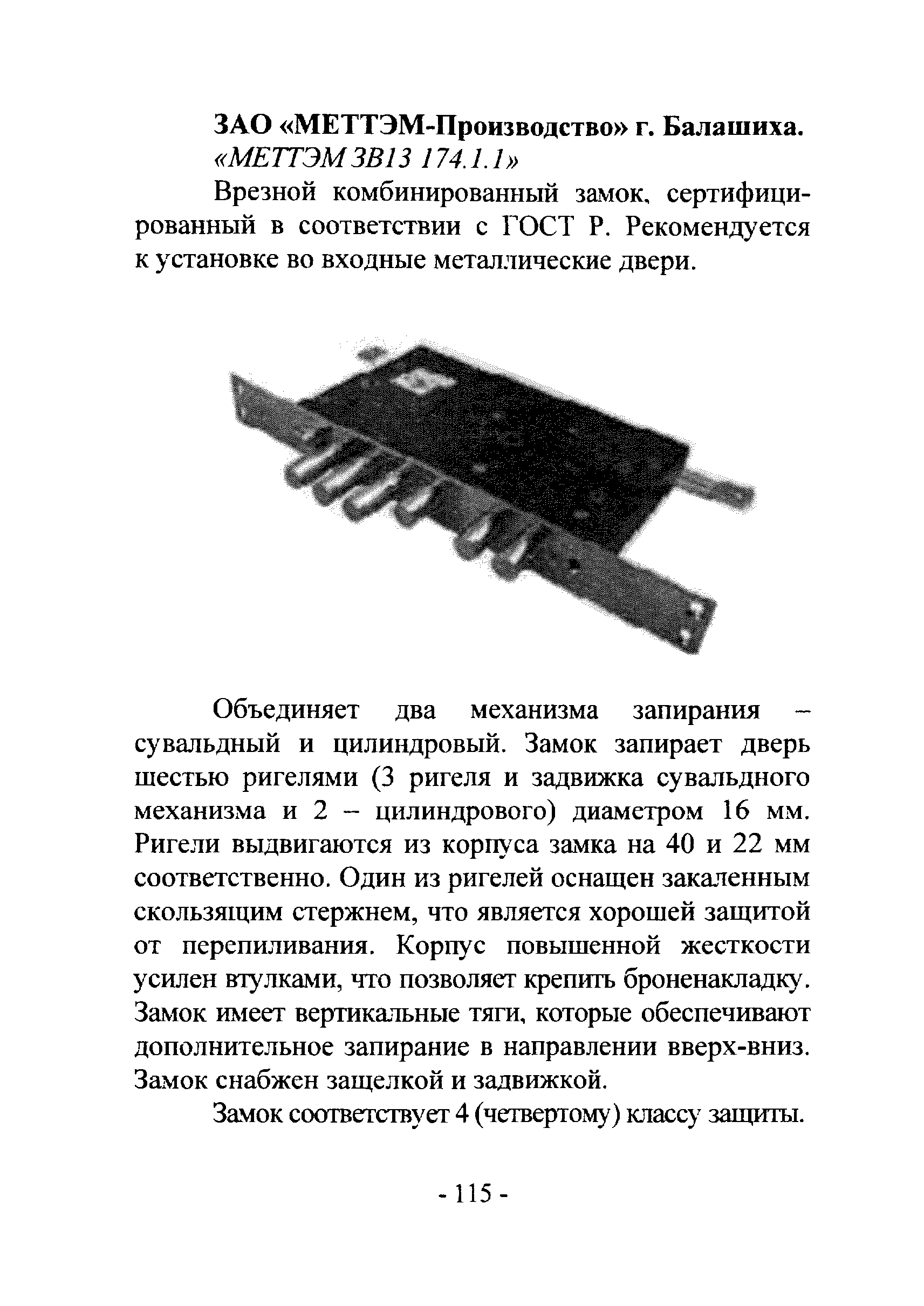 ЗАО «МЕТТЭМ-Производство» г. Балашиха.
«МЕТТЭМ ЗВ13 174.1.1»

Врезной комбинированный замок, сертифицированный в соответствии с ГОСТ Р. Рекомендуется к установке во входные металлические двери.

Объединяет два механизма запирания – сувальдный и цилиндровый. Замок запирает дверь шестью ригелями (3 ригеля и задвижка сувальдного механизма и 2 – цилиндрового) диаметром 16 мм. Ригели выдвигаются из корпуса замка на 40 и 22 мм соответственно. Один из ригелей оснащен закаленным скользящим стержнем, что является хорошей защитой от перепиливания. Корпус повышенной жесткости усилен втулками, что позволяет крепить броненакладку. Замок имеет вертикальные тяги, которые обеспечивают дополнительное запирание в направлении вверх-вниз. Замок снабжен защелкой и задвижкой.

Замок соответствует 4 (четвертому) классу защиты.

- 115 -